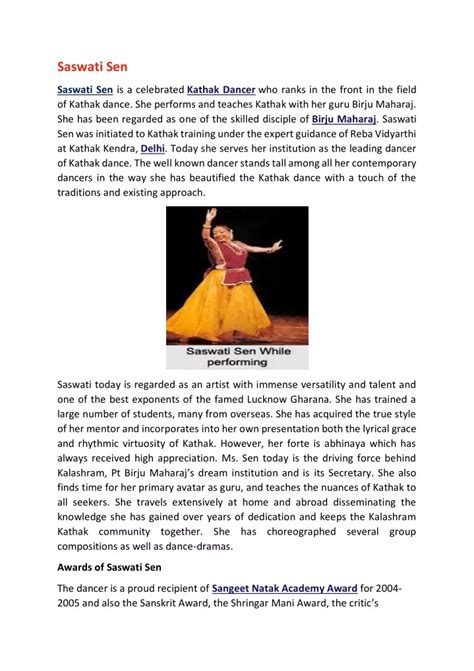 Saswati Sen

Saswati Sen is a celebrated Kathak Dancer who ranks in the front in the field of Kathak dance. She performs and teaches Kathak with her guru Birju Maharaj. She has been regarded as one of the skilled disciple of Birju Maharaj. Saswati Sen was initiated to Kathak training under the expert guidance of Reba Vidyarthi at Kathak Kendra, Delhi. Today she serves her institution as the leading dancer of Kathak dance. The well known dancer stands tall among all her contemporary dancers in the way she has beautified the Kathak dance with a touch of the traditions and existing approach.

Saswati Sen While performing

Saswati today is regarded as an artist with immense versatility and talent and one of the best exponents of the famed Lucknow Gharana. She has trained a large number of students, many from overseas. She has acquired the true style of her mentor and incorporates into her own presentation both the lyrical grace and rhythmic virtuosity of Kathak. However, her forte is abhinaya which has always received high appreciation. Ms. Sen today is the driving force behind Kalashram, Pt Birju Maharaj's dream institution and is its Secretary. She also finds time for her primary avatar as guru, and teaches the nuances of Kathak to all seekers. She travels extensively at home and abroad disseminating the knowledge she has gained over years of dedication and keeps the Kalashram Kathak community together. She has choreographed several group compositions as well as dance-dramas.

Awards of Saswati Sen

The dancer is a proud recipient of Sangeet Natak Academy Award for 2004-2005 and also the Sanskrit Award, the Shringar Mani Award, the critic's